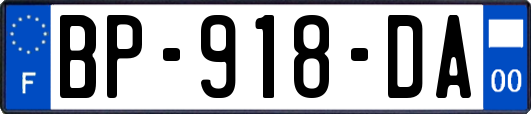 F
BP-918-DA
00